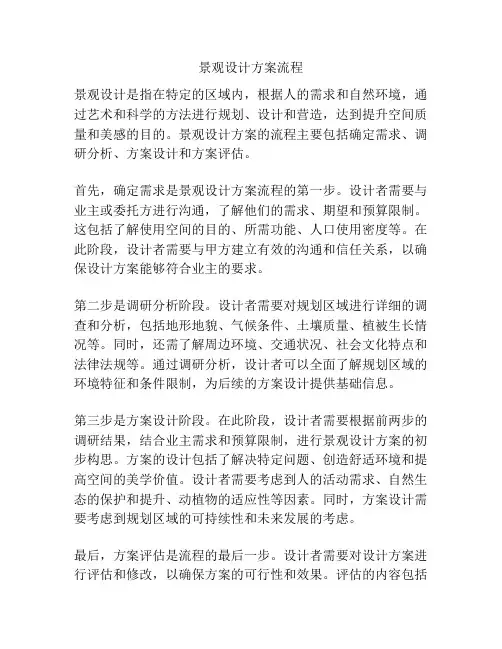 景观设计方案流程

景观设计是指在特定的区域内，根据人的需求和自然环境，通过艺术和科学的方法进行规划、设计和营造，达到提升空间质量和美感的目的。景观设计方案的流程主要包括确定需求、调研分析、方案设计和方案评估。

首先，确定需求是景观设计方案流程的第一步。设计者需要与业主或委托方进行沟通，了解他们的需求、期望和预算限制。这包括了解使用空间的目的、所需功能、人口使用密度等。在此阶段，设计者需要与甲方建立有效的沟通和信任关系，以确保设计方案能够符合业主的要求。

第二步是调研分析阶段。设计者需要对规划区域进行详细的调查和分析，包括地形地貌、气候条件、土壤质量、植被生长情况等。同时，还需了解周边环境、交通状况、社会文化特点和法律法规等。通过调研分析，设计者可以全面了解规划区域的环境特征和条件限制，为后续的方案设计提供基础信息。

第三步是方案设计阶段。在此阶段，设计者需要根据前两步的调研结果，结合业主需求和预算限制，进行景观设计方案的初步构思。方案的设计包括了解决特定问题、创造舒适环境和提高空间的美学价值。设计者需要考虑到人的活动需求、自然生态的保护和提升、动植物的适应性等因素。同时，方案设计需要考虑到规划区域的可持续性和未来发展的考虑。

最后，方案评估是流程的最后一步。设计者需要对设计方案进行评估和修改，以确保方案的可行性和效果。评估的内容包括